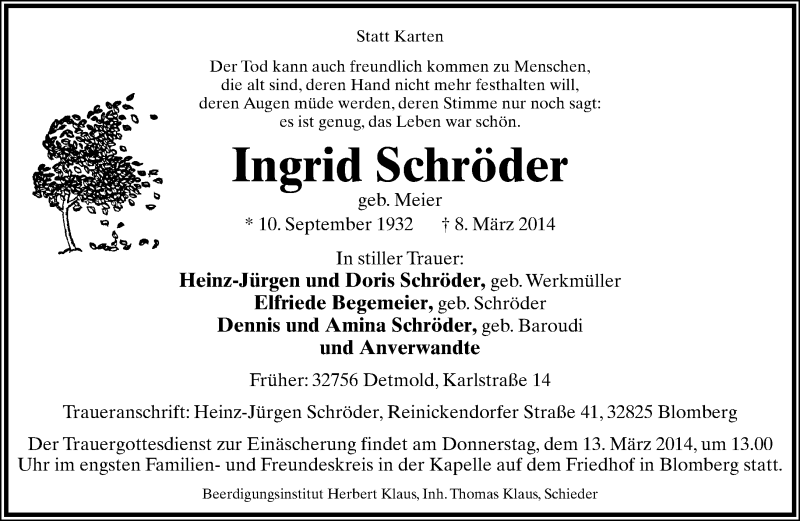 Statt Karten

Der Tod kann auch freundlich kommen zu Menschen, die alt sind, deren Hand nicht mehr festhalten will, deren Augen müde werden, deren Stimme nur noch sagt: es ist genug, das Leben war schön.

Ingrid Schröder

geb. Meier

* 10. September 1932 † 8. März 2014

In stiller Trauer:

Heinz-Jürgen und Doris Schröder, geb. Werkmüller
Elfriede Begemeier, geb. Schröder
Dennis und Amina Schröder, geb. Baroudi
und Anverwandte

Früher: 32756 Detmold, Karlstraße 14

Traueranschrift: Heinz-Jürgen Schröder, Reinickendorfer Straße 41, 32825 Blomberg

Der Trauergottesdienst zur Einäscherung findet am Donnerstag, dem 13. März 2014, um 13.00 Uhr im engsten Familien- und Freundeskreis in der Kapelle auf dem Friedhof in Blomberg statt.

Beerdigungsinstitut Herbert Klaus, Inh. Thomas Klaus, Schieder